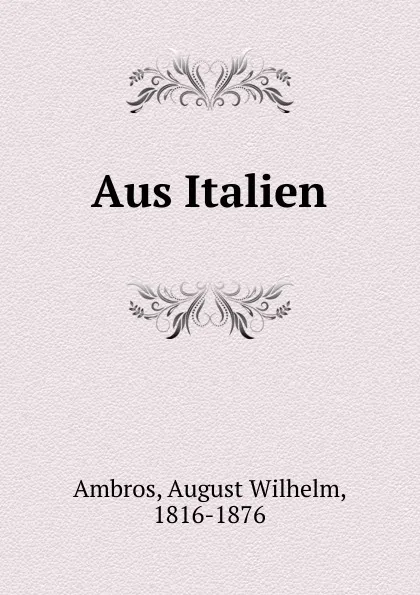 Aus Italien

Ambros, August Wilhelm, 1816-1876